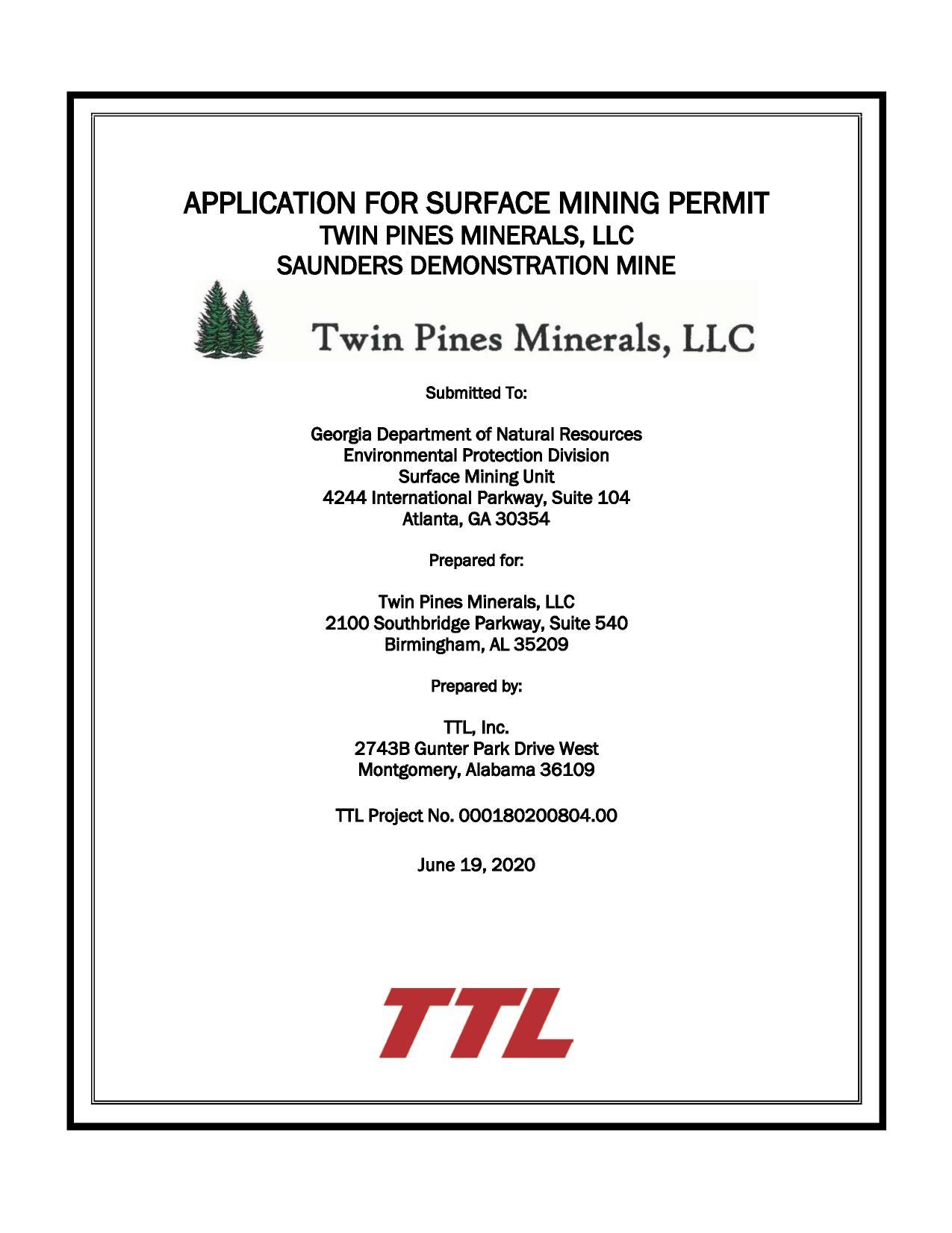 APPLICATION FOR SURFACE MINING PERMIT
TWIN PINES MINERALS, LLC
SAUNDERS DEMONSTRATION MINE

Twin Pines Minerals, LLC

Submitted To:

Georgia Department of Natural Resources
Environmental Protection Division
Surface Mining Unit
4244 International Parkway, Suite 104
Atlanta, GA 30354

Prepared for:

Twin Pines Minerals, LLC
2100 Southbridge Parkway, Suite 540
Birmingham, AL 35209

Prepared by:

TTL, Inc.
2743B Gunter Park Drive West
Montgomery, Alabama 36109

TTL Project No. 000180200804.00

June 19, 2020

TTL